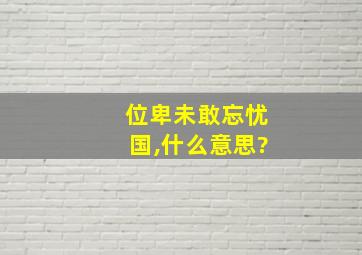 位卑未敢忘忧国,什么意思?